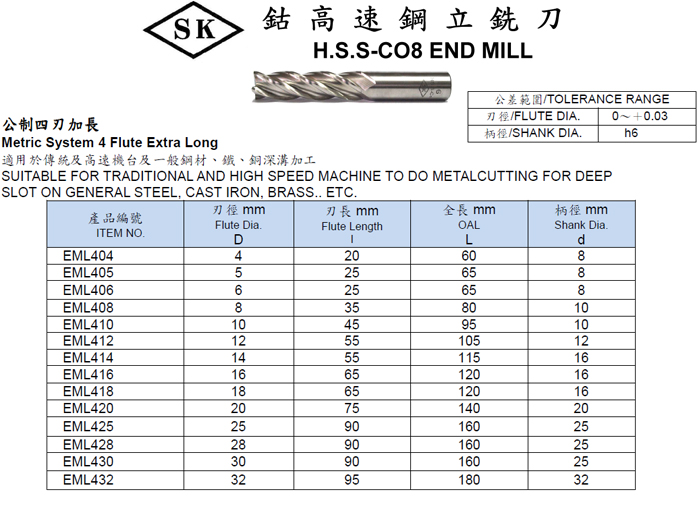 SK 鈷高速鋼立銑刀

H.S.S-CO8 END MILL

| 公差範圍/TOLERANCE RANGE | |
|---|---|
| 刃徑/FLUTE DIA. | 0～＋0.03 |
| 柄徑/SHANK DIA. | h6 |

公制四刃加長
Metric System 4 Flute Extra Long
適用於傳統及高速機台及一般鋼材、鐵、銅深溝加工
SUITABLE FOR TRADITIONAL AND HIGH SPEED MACHINE TO DO METALCUTTING FOR DEEP SLOT ON GENERAL STEEL, CAST IRON, BRASS.. ETC.

| 產品編號 ITEM NO. | 刃徑 mm Flute Dia. D | 刃長 mm Flute Length l | 全長 mm OAL L | 柄徑 mm Shank Dia. d |
|---|---|---|---|---|
| EML404 | 4 | 20 | 60 | 8 |
| EML405 | 5 | 25 | 65 | 8 |
| EML406 | 6 | 25 | 65 | 8 |
| EML408 | 8 | 35 | 80 | 10 |
| EML410 | 10 | 45 | 95 | 10 |
| EML412 | 12 | 55 | 105 | 12 |
| EML414 | 14 | 55 | 115 | 16 |
| EML416 | 16 | 65 | 120 | 16 |
| EML418 | 18 | 65 | 120 | 16 |
| EML420 | 20 | 75 | 140 | 20 |
| EML425 | 25 | 90 | 160 | 25 |
| EML428 | 28 | 90 | 160 | 25 |
| EML430 | 30 | 90 | 160 | 25 |
| EML432 | 32 | 95 | 180 | 32 |